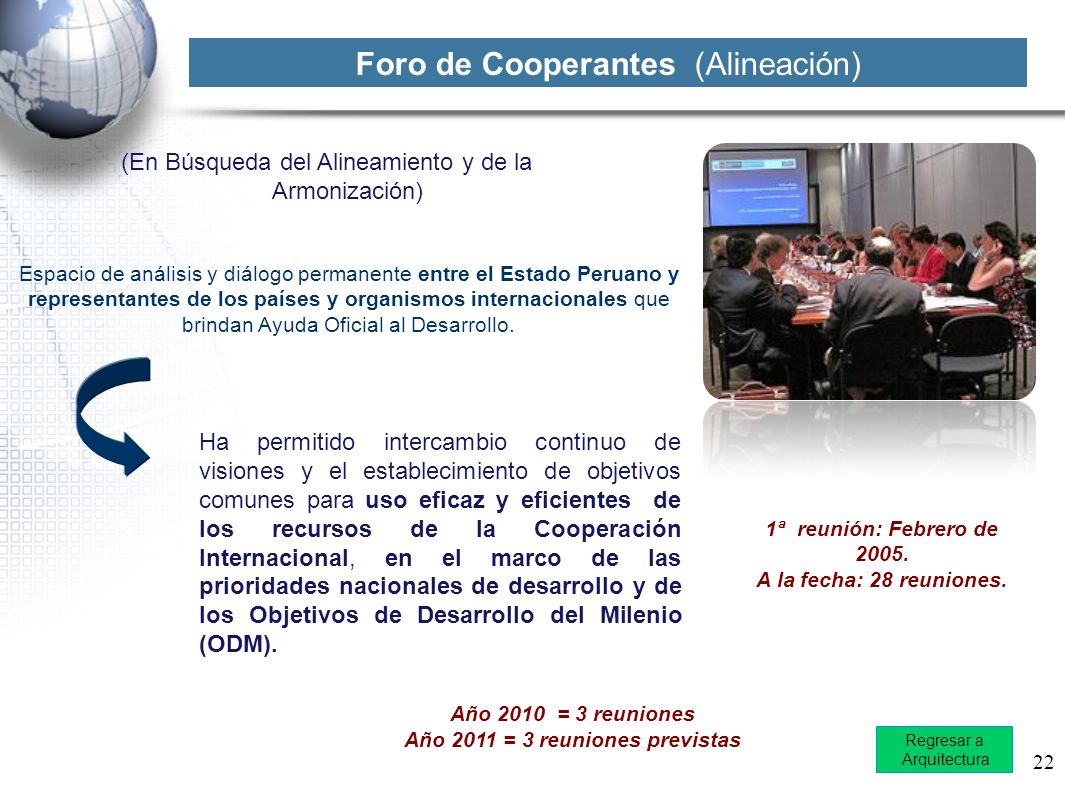 Foro de Cooperantes (Alineación)

(En Búsqueda del Alineamiento y de la Armonización)

Espacio de análisis y diálogo permanente entre el Estado Peruano y representantes de los países y organismos internacionales que brindan Ayuda Oficial al Desarrollo.

Ha permitido intercambio continuo de visiones y el establecimiento de objetivos comunes para uso eficaz y eficientes de los recursos de la Cooperación Internacional, en el marco de las prioridades nacionales de desarrollo y de los Objetivos de Desarrollo del Milenio (ODM).

1ª reunión: Febrero de 2005.
A la fecha: 28 reuniones.

Año 2010 = 3 reuniones
Año 2011 = 3 reuniones previstas

Regresar a Arquitectura

22